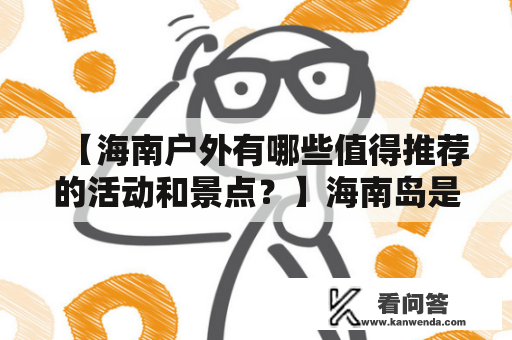 【海南户外有哪些值得推荐的活动和景点？】海南岛是

看问答
www.kanwenda.com